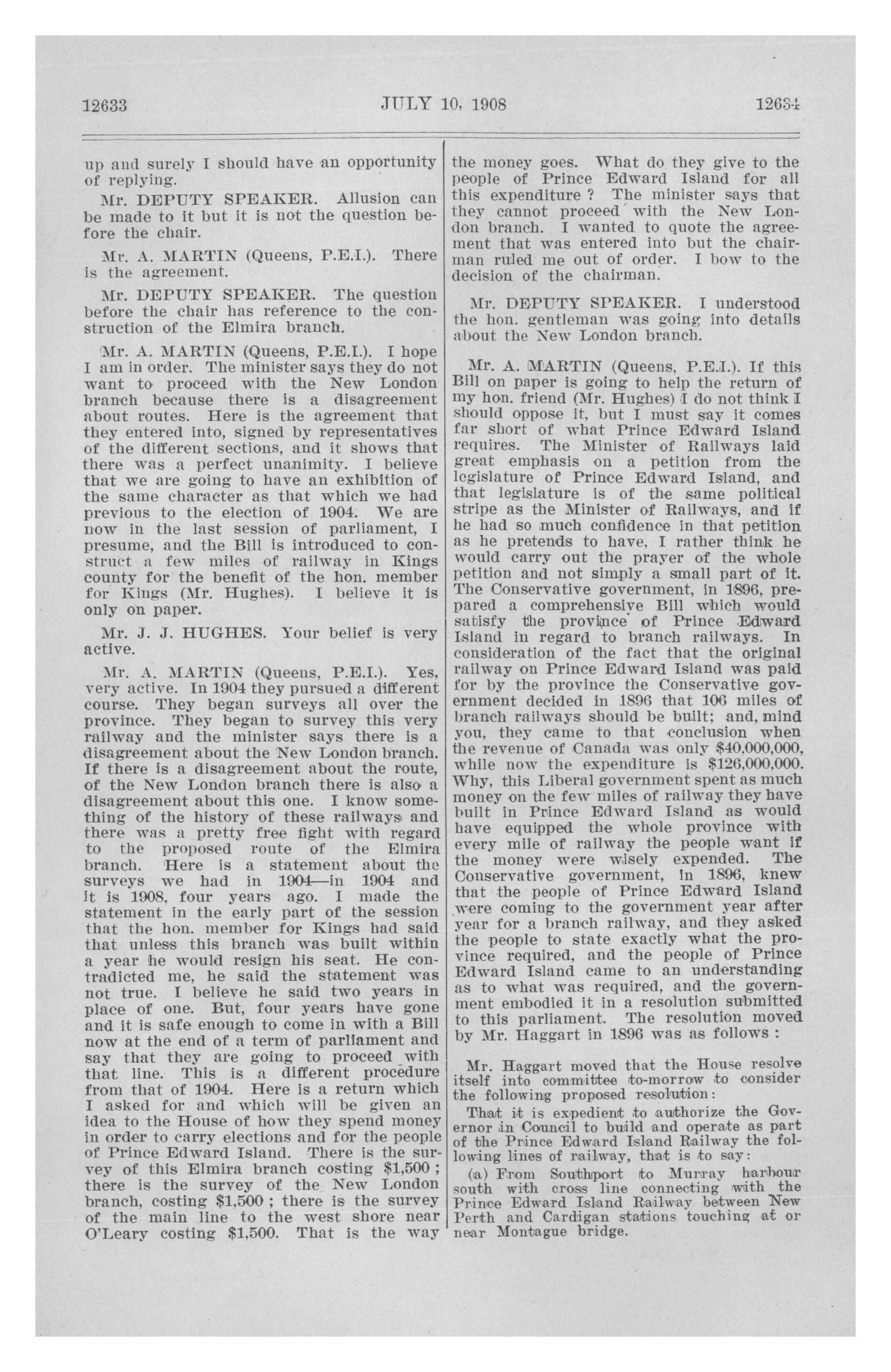 12633 JULY 10, 1908 12634

up and surely I should have an opportunity of replying.

Mr. DEPUTY SPEAKER. Allusion can be made to it but it is not the question before the chair.

Mr. A. MARTIN (Queens, P.E.I.). There is the agreement.

Mr. DEPUTY SPEAKER. The question before the chair has reference to the construction of the Elmira branch.

Mr. A. MARTIN (Queens, P.E.I.). I hope I am in order. The minister says they do not want to proceed with the New London branch because there is a disagreement about routes. Here is the agreement that they entered into, signed by representatives of the different sections, and it shows that there was a perfect unanimity. I believe that we are going to have an exhibition of the same character as that which we had previous to the election of 1904. We are now in the last session of parliament, I presume, and the Bill is introduced to construct a few miles of railway in Kings county for the benefit of the hon. member for Kings (Mr. Hughes). I believe it is only on paper.

Mr. J. J. HUGHES. Your belief is very active.

Mr. A. MARTIN (Queens, P.E.I.). Yes, very active. In 1904 they pursued a different course. They began surveys all over the province. They began to survey this very railway and the minister says there is a disagreement about the New London branch. If there is a disagreement about the route, of the New London branch there is also a disagreement about this one. I know something of the history of these railways and there was a pretty free fight with regard to the proposed route of the Elmira branch. Here is a statement about the surveys we had in 1904—in 1904 and it is 1908, four years ago. I made the statement in the early part of the session that the hon. member for Kings had said that unless this branch was built within a year he would resign his seat. He contradicted me, he said the statement was not true. I believe he said two years in place of one. But, four years have gone and it is safe enough to come in with a Bill now at the end of a term of parliament and say that they are going to proceed with that line. This is a different procedure from that of 1904. Here is a return which I asked for and which will be given an idea to the House of how they spend money in order to carry elections and for the people of Prince Edward Island. There is the survey of this Elmira branch costing $1,500; there is the survey of the New London branch, costing $1,500; there is the survey of the main line to the west shore near O'Leary costing $1,500. That is the way the money goes. What do they give to the people of Prince Edward Island for all this expenditure? The minister says that they cannot proceed with the New London branch. I wanted to quote the agreement that was entered into but the chairman ruled me out of order. I bow to the decision of the chairman.

Mr. DEPUTY SPEAKER. I understood the hon. gentleman was going into details about the New London branch.

Mr. A. MARTIN (Queens, P.E.I.). If this Bill on paper is going to help the return of my hon. friend (Mr. Hughes) I do not think I should oppose it, but I must say it comes far short of what Prince Edward Island requires. The Minister of Railways laid great emphasis on a petition from the legislature of Prince Edward Island, and that legislature is of the same political stripe as the Minister of Railways, and if he had so much confidence in that petition as he pretends to have, I rather think he would carry out the prayer of the whole petition and not simply a small part of it. The Conservative government, in 1896, prepared a comprehensive Bill which would satisfy the province of Prince Edward Island in regard to branch railways. In consideration of the fact that the original railway on Prince Edward Island was paid for by the province the Conservative government decided in 1896 that 106 miles of branch railways should be built; and, mind you, they came to that conclusion when the revenue of Canada was only $40,000,000, while now the expenditure is $126,000,000. Why, this Liberal government spent as much money on the few miles of railway they have built in Prince Edward Island as would have equipped the whole province with every mile of railway the people want if the money were wisely expended. The Conservative government, in 1896, knew that the people of Prince Edward Island were coming to the government year after year for a branch railway, and they asked the people to state exactly what the province required, and the people of Prince Edward Island came to an understanding as to what was required, and the government embodied it in a resolution submitted to this parliament. The resolution moved by Mr. Haggart in 1896 was as follows:

Mr. Haggart moved that the House resolve itself into committee to-morrow to consider the following proposed resolution:

That it is expedient to authorize the Governor in Council to build and operate as part of the Prince Edward Island Railway the following lines of railway, that is to say:

(a) From Southport to Murray harbour south with cross line connecting with the Prince Edward Island Railway between New Perth and Cardigan stations touching at or near Montague bridge.